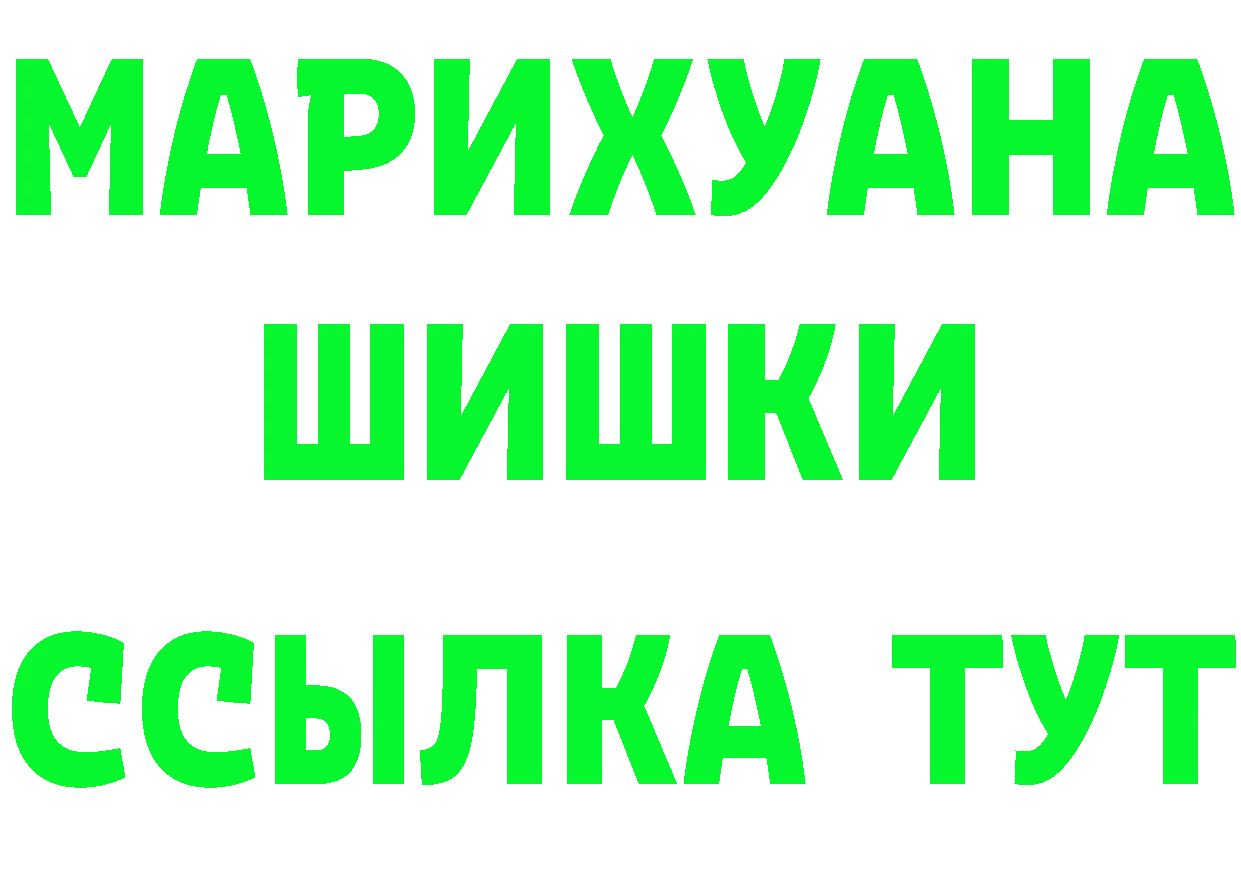 МАРИХУАНА
ШИШКИ
ССЫЛКА ТУТ